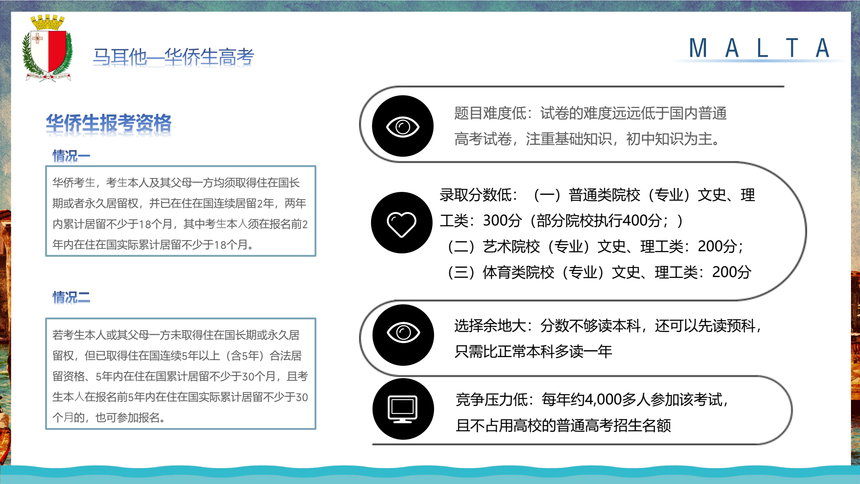 马耳他—华侨生高考

MALTA

华侨生报考资格

情况一

华侨考生，考生本人及其父母一方均须取得住在国长期或者永久居留权，并已在住在国连续居留2年，两年内累计居留不少于18个月，其中考生本人须在报名前2年内在住在国实际累计居留不少于18个月。

情况二

若考生本人或其父母一方未取得住在国长期或永久居留权，但已取得住在国连续5年以上（含5年）合法居留资格、5年内在住在国累计居留不少于30个月，且考生本人在报名前5年内在住在国实际累计居留不少于30个月的，也可参加报名。

题目难度低：试卷的难度远远低于国内普通高考试卷，注重基础知识，初中知识为主。

录取分数低：（一）普通类院校（专业）文史、理工类：300分（部分院校执行400分；）
（二）艺术院校（专业）文史、理工类：200分；
（三）体育类院校（专业）文史、理工类：200分

选择余地大：分数不够读本科，还可以先读预科，只需比正常本科多读一年

竞争压力低：每年约4,000多人参加该考试，且不占用高校的普通高考招生名额